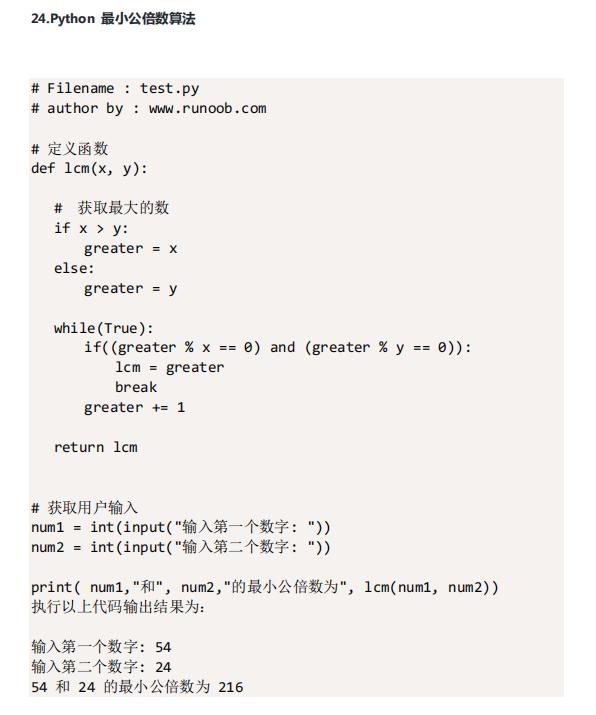 24.Python 最小公倍数算法

# Filename : test.py
# author by : www.runoob.com

# 定义函数
def lcm(x, y):

   #  获取最大的数
   if x > y:
      greater = x
   else:
      greater = y

   while(True):
      if((greater % x == 0) and (greater % y == 0)):
         lcm = greater
         break
      greater += 1

   return lcm


# 获取用户输入
num1 = int(input("输入第一个数字: "))
num2 = int(input("输入第二个数字: "))

print( num1,"和", num2,"的最小公倍数为", lcm(num1, num2))
执行以上代码输出结果为:

输入第一个数字: 54
输入第二个数字: 24
54 和 24 的最小公倍数为 216